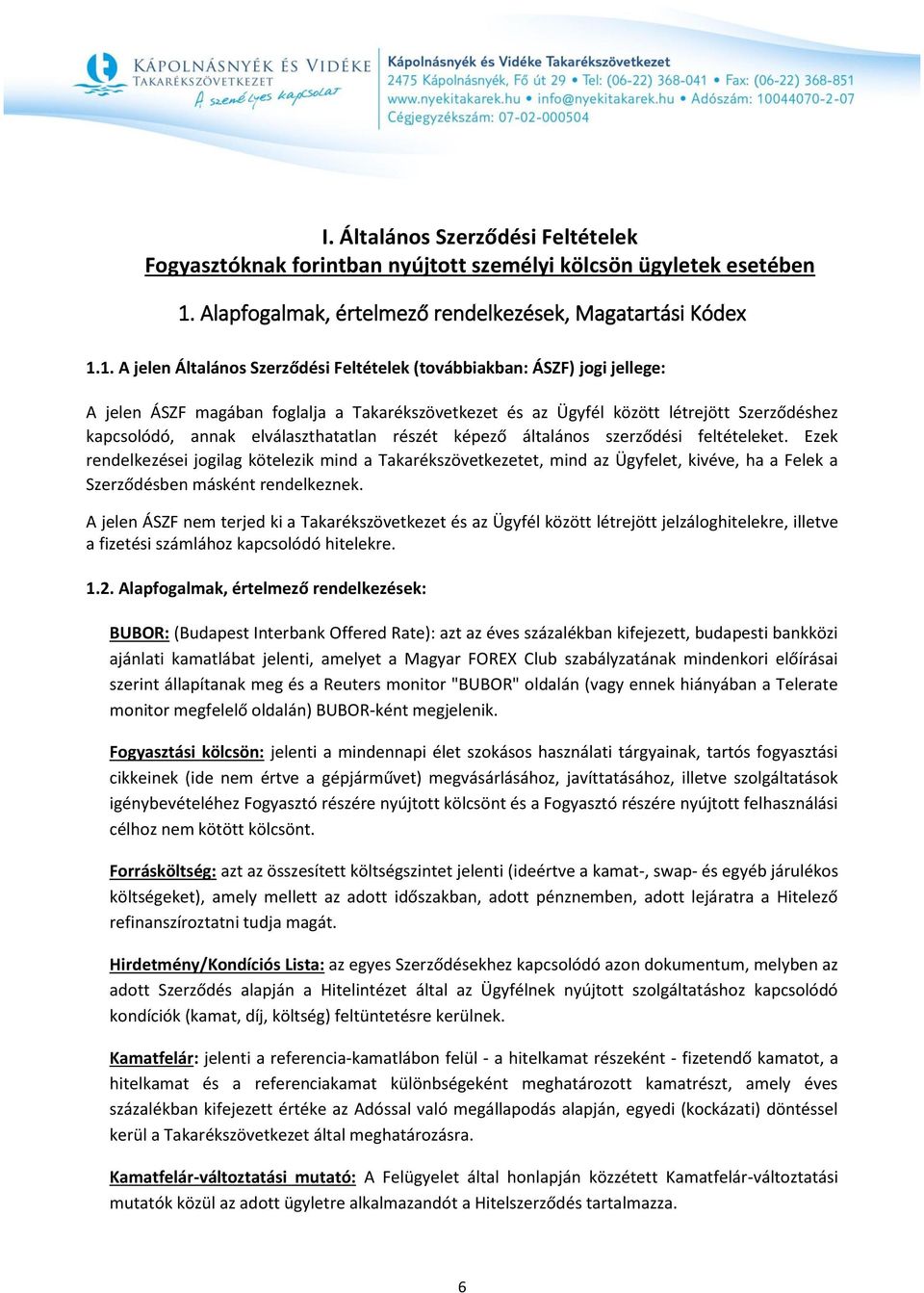 KÁPOLNÁSNYÉK ÉS VIDÉKE TAKARÉKSZÖVETKEZET
A személyes kapcsolat

Kápolnásnyék és Vidéke Takarékszövetkezet
2475 Kápolnásnyék, Fő út 29 • Tel: (06-22) 368-041 • Fax: (06-22) 368-851
www.nyekitakarek.hu • info@nyekitakarek.hu • Adószám: 10044070-2-07
Cégjegyzékszám: 07-02-000504

I. Általános Szerződési Feltételek
Fogyasztóknak forintban nyújtott személyi kölcsön ügyletek esetében

1. Alapfogalmak, értelmező rendelkezések, Magatartási Kódex

1.1. A jelen Általános Szerződési Feltételek (továbbiakban: ÁSZF) jogi jellege:

A jelen ÁSZF magában foglalja a Takarékszövetkezet és az Ügyfél között létrejött Szerződéshez kapcsolódó, annak elválaszthatatlan részét képező általános szerződési feltételeket. Ezek rendelkezései jogilag kötelezik mind a Takarékszövetkezetet, mind az Ügyfelet, kivéve, ha a Felek a Szerződésben másként rendelkeznek.

A jelen ÁSZF nem terjed ki a Takarékszövetkezet és az Ügyfél között létrejött jelzáloghitelekre, illetve a fizetési számlához kapcsolódó hitelekre.

1.2. Alapfogalmak, értelmező rendelkezések:

BUBOR: (Budapest Interbank Offered Rate): azt az éves százalékban kifejezett, budapesti bankközi ajánlati kamatlábat jelenti, amelyet a Magyar FOREX Club szabályzatának mindenkori előírásai szerint állapítanak meg és a Reuters monitor "BUBOR" oldalán (vagy ennek hiányában a Telerate monitor megfelelő oldalán) BUBOR-ként megjelenik.

Fogyasztási kölcsön: jelenti a mindennapi élet szokásos használati tárgyainak, tartós fogyasztási cikkeinek (ide nem értve a gépjárművet) megvásárlásához, javíttatásához, illetve szolgáltatások igénybevételéhez Fogyasztó részére nyújtott kölcsönt és a Fogyasztó részére nyújtott felhasználási célhoz nem kötött kölcsönt.

Forrásköltség: azt az összesített költségszintet jelenti (ideértve a kamat-, swap- és egyéb járulékos költségeket), amely mellett az adott időszakban, adott pénznemben, adott lejáratra a Hitelező refinanszíroztatni tudja magát.

Hirdetmény/Kondíciós Lista: az egyes Szerződésekhez kapcsolódó azon dokumentum, melyben az adott Szerződés alapján a Hitelintézet által az Ügyfélnek nyújtott szolgáltatáshoz kapcsolódó kondíciók (kamat, díj, költség) feltüntetésre kerülnek.

Kamatfelár: jelenti a referencia-kamatlábon felül - a hitelkamat részeként - fizetendő kamatot, a hitelkamat és a referenciakamat különbségeként meghatározott kamatrészt, amely éves százalékban kifejezett értéke az Adóssal való megállapodás alapján, egyedi (kockázati) döntéssel kerül a Takarékszövetkezet által meghatározásra.

Kamatfelár-változtatási mutató: A Felügyelet által honlapján közzétett Kamatfelár-változtatási mutatók közül az adott ügyletre alkalmazandót a Hitelszerződés tartalmazza.

6